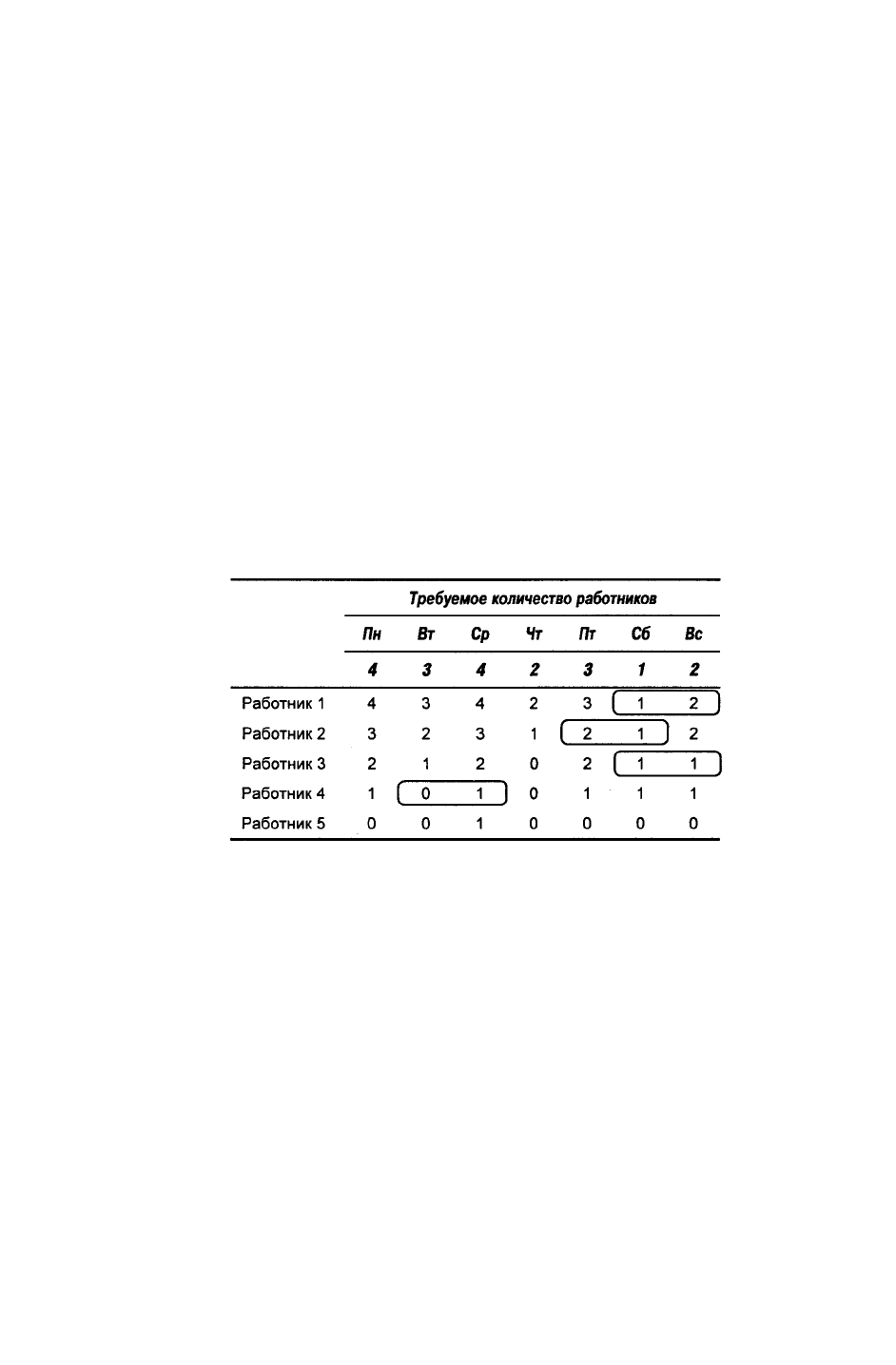 |  | Требуемое количество работников |  |  |  |  |  |  |
|---|---|---|---|---|---|---|---|
|  | Пн | Вт | Ср | Чт | Пт | Сб | Вс |
|  | 4 | 3 | 4 | 2 | 3 | 1 | 2 |
| Работник 1 | 4 | 3 | 4 | 2 | 3 | 1 | 2 |
| Работник 2 | 3 | 2 | 3 | 1 | 2 | 1 | 2 |
| Работник 3 | 2 | 1 | 2 | 0 | 2 | 1 | 1 |
| Работник 4 | 1 | 0 | 1 | 0 | 1 | 1 | 1 |
| Работник 5 | 0 | 0 | 1 | 0 | 0 | 0 | 0 |